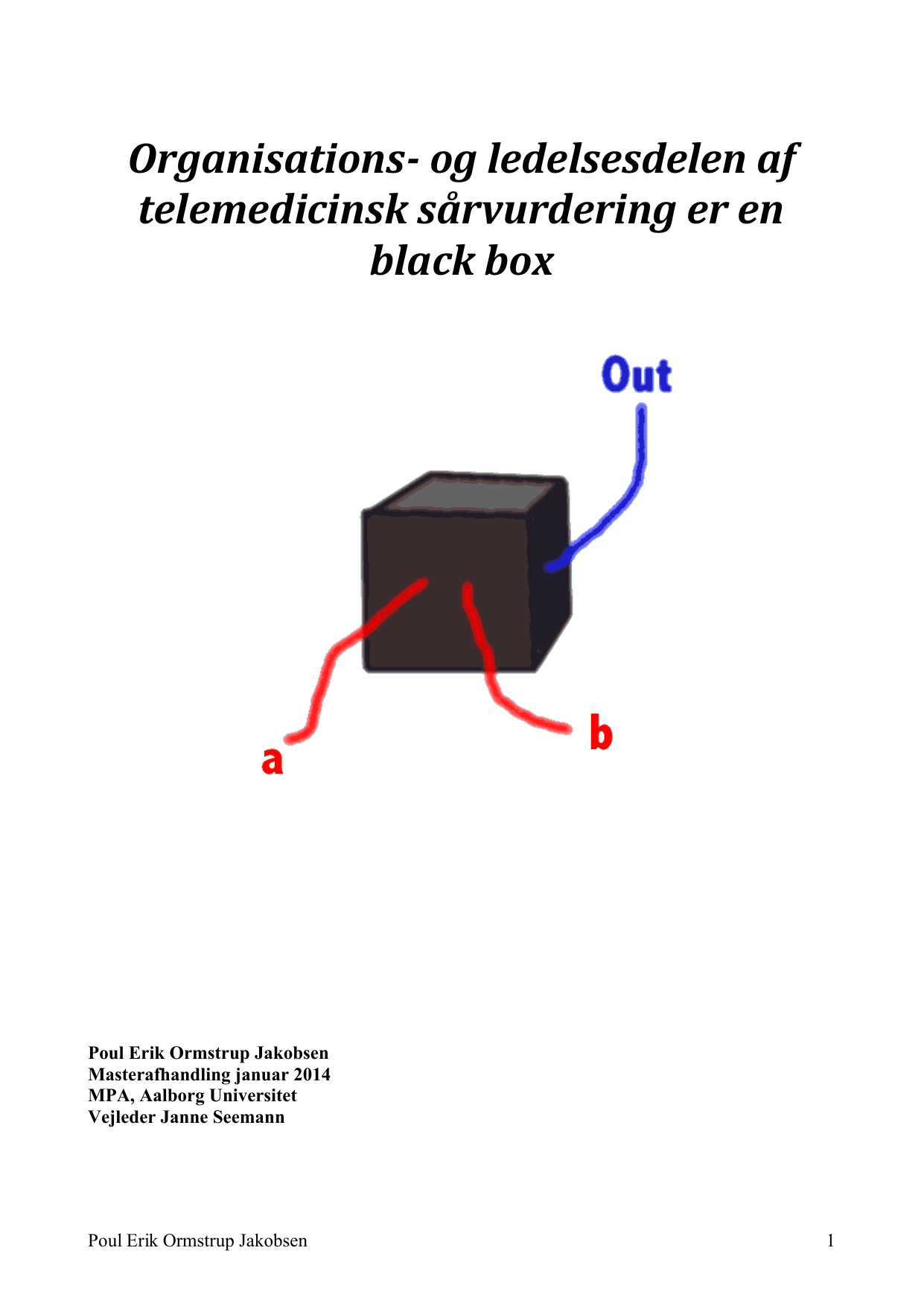 Organisations- og ledelsesdelen af telemedicinsk sårvurdering er en black box

Out

a

b

Poul Erik Ormstrup Jakobsen
Masterafhandling januar 2014
MPA, Aalborg Universitet
Vejleder Janne Seemann

Poul Erik Ormstrup Jakobsen 1